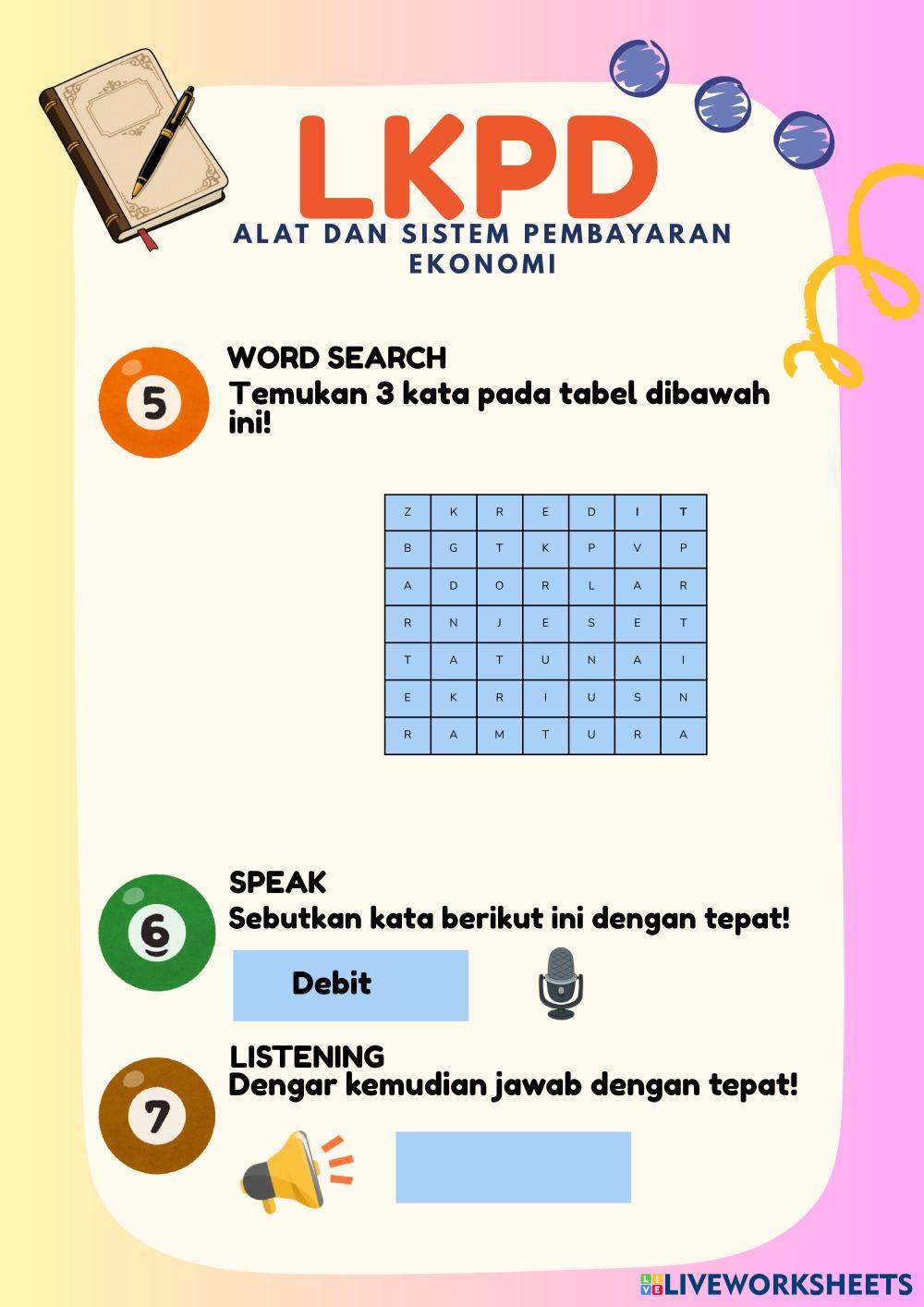 LKPD
ALAT DAN SISTEM PEMBAYARAN EKONOMI

5
WORD SEARCH
Temukan 3 kata pada tabel dibawah ini!

| Z | K | R | E | D | I | T |
|---|---|---|---|---|---|---|
| B | G | T | K | P | V | P |
| A | D | O | R | L | A | R |
| R | N | J | E | S | E | T |
| T | A | T | U | N | A | I |
| E | K | R | I | U | S | N |
| R | A | M | T | U | R | A |

6
SPEAK
Sebutkan kata berikut ini dengan tepat!
Debit

7
LISTENING
Dengar kemudian jawab dengan tepat!

LIVEWORKSHEETS